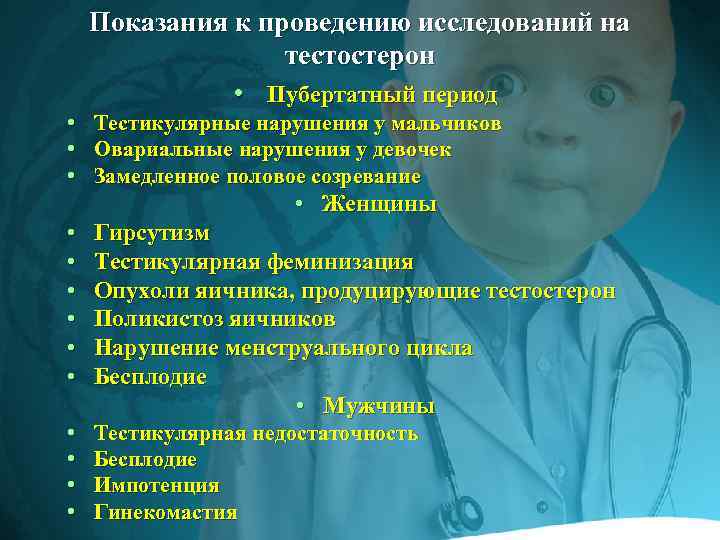 Показания к проведению исследований на тестостерон

• Пубертатный период
• Тестикулярные нарушения у мальчиков
• Овариальные нарушения у девочек
• Замедленное половое созревание
• Женщины
• Гирсутизм
• Тестикулярная феминизация
• Опухоли яичника, продуцирующие тестостерон
• Поликистоз яичников
• Нарушение менструального цикла
• Бесплодие
• Мужчины
• Тестикулярная недостаточность
• Бесплодие
• Импотенция
• Гинекомастия